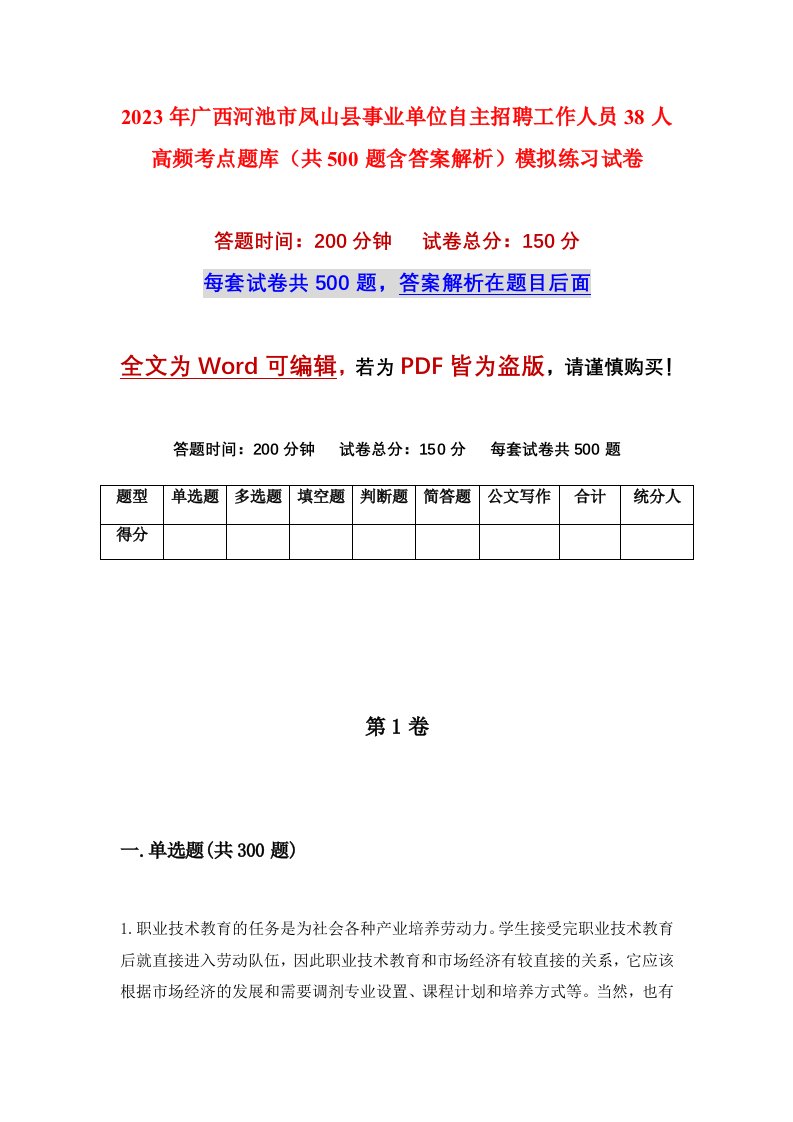 2023年广西河池市凤山县事业单位自主招聘工作人员38人高频考点题库（共500题含答案解析）模拟练习试卷

答题时间：200分钟　　试卷总分：150分

每套试卷共500题，答案解析在题目后面

全文为Word可编辑，若为PDF皆为盗版，请谨慎购买！

答题时间：200分钟　　试卷总分：150分　　每套试卷共500题

| 题型 | 单选题 | 多选题 | 填空题 | 判断题 | 简答题 | 公文写作 | 合计 | 统分人 |
|---|---|---|---|---|---|---|---|---|
| 得分 | | | | | | | | |

第1卷

一.单选题(共300题)

1.职业技术教育的任务是为社会各种产业培养劳动力。学生接受完职业技术教育后就直接进入劳动队伍，因此职业技术教育和市场经济有较直接的关系，它应该根据市场经济的发展和需要调剂专业设置、课程计划和培养方式等。当然，也有